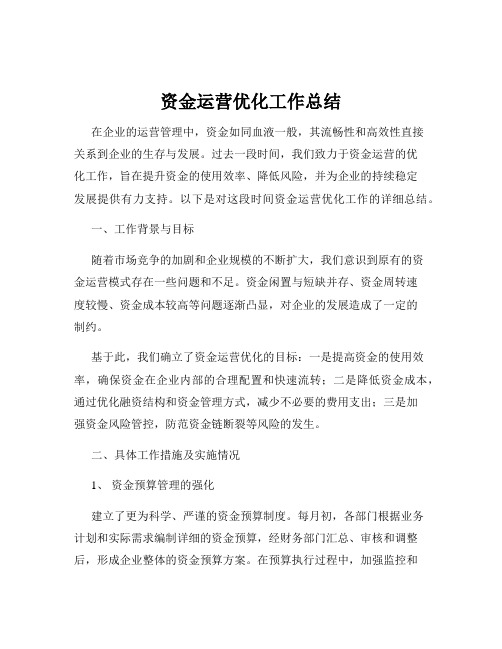 资金运营优化工作总结

在企业的运营管理中，资金如同血液一般，其流畅性和高效性直接关系到企业的生存与发展。过去一段时间，我们致力于资金运营的优化工作，旨在提升资金的使用效率、降低风险，并为企业的持续稳定发展提供有力支持。以下是对这段时间资金运营优化工作的详细总结。

一、工作背景与目标

随着市场竞争的加剧和企业规模的不断扩大，我们意识到原有的资金运营模式存在一些问题和不足。资金闲置与短缺并存、资金周转速度较慢、资金成本较高等问题逐渐凸显，对企业的发展造成了一定的制约。

基于此，我们确立了资金运营优化的目标：一是提高资金的使用效率，确保资金在企业内部的合理配置和快速流转；二是降低资金成本，通过优化融资结构和资金管理方式，减少不必要的费用支出；三是加强资金风险管控，防范资金链断裂等风险的发生。

二、具体工作措施及实施情况

1、 资金预算管理的强化

建立了更为科学、严谨的资金预算制度。每月初，各部门根据业务计划和实际需求编制详细的资金预算，经财务部门汇总、审核和调整后，形成企业整体的资金预算方案。在预算执行过程中，加强监控和